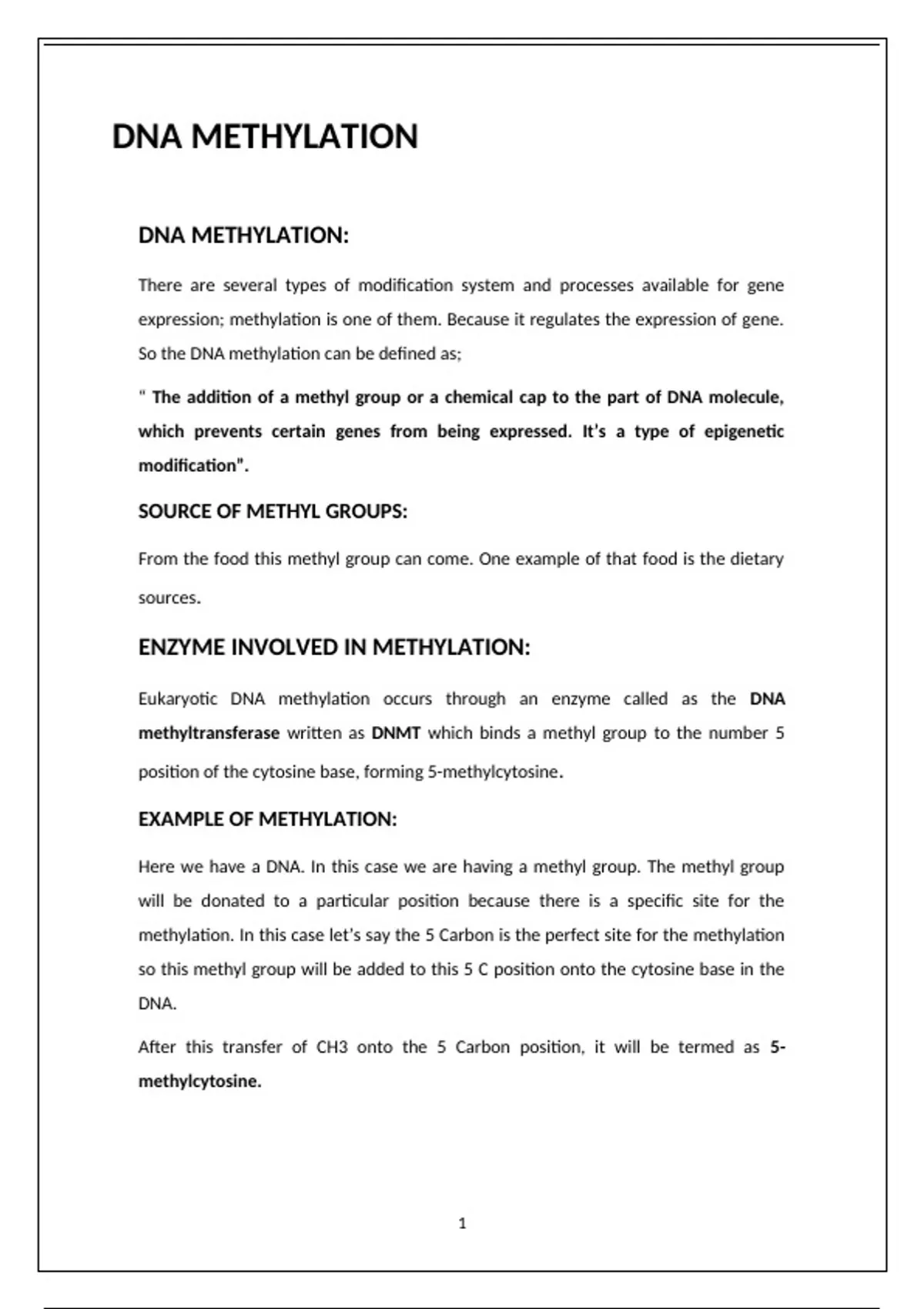 DNA METHYLATION

DNA METHYLATION:

There are several types of modification system and processes available for gene expression; methylation is one of them. Because it regulates the expression of gene. So the DNA methylation can be defined as;

" The addition of a methyl group or a chemical cap to the part of DNA molecule, which prevents certain genes from being expressed. It's a type of epigenetic modification".

SOURCE OF METHYL GROUPS:

From the food this methyl group can come. One example of that food is the dietary sources.

ENZYME INVOLVED IN METHYLATION:

Eukaryotic DNA methylation occurs through an enzyme called as the DNA methyltransferase written as DNMT which binds a methyl group to the number 5 position of the cytosine base, forming 5-methylcytosine.

EXAMPLE OF METHYLATION:

Here we have a DNA. In this case we are having a methyl group. The methyl group will be donated to a particular position because there is a specific site for the methylation. In this case let's say the 5 Carbon is the perfect site for the methylation so this methyl group will be added to this 5 C position onto the cytosine base in the DNA.

After this transfer of CH3 onto the 5 Carbon position, it will be termed as 5-methylcytosine.

1